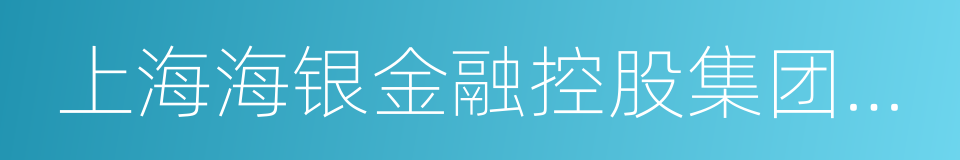 上海海银金融控股集团...